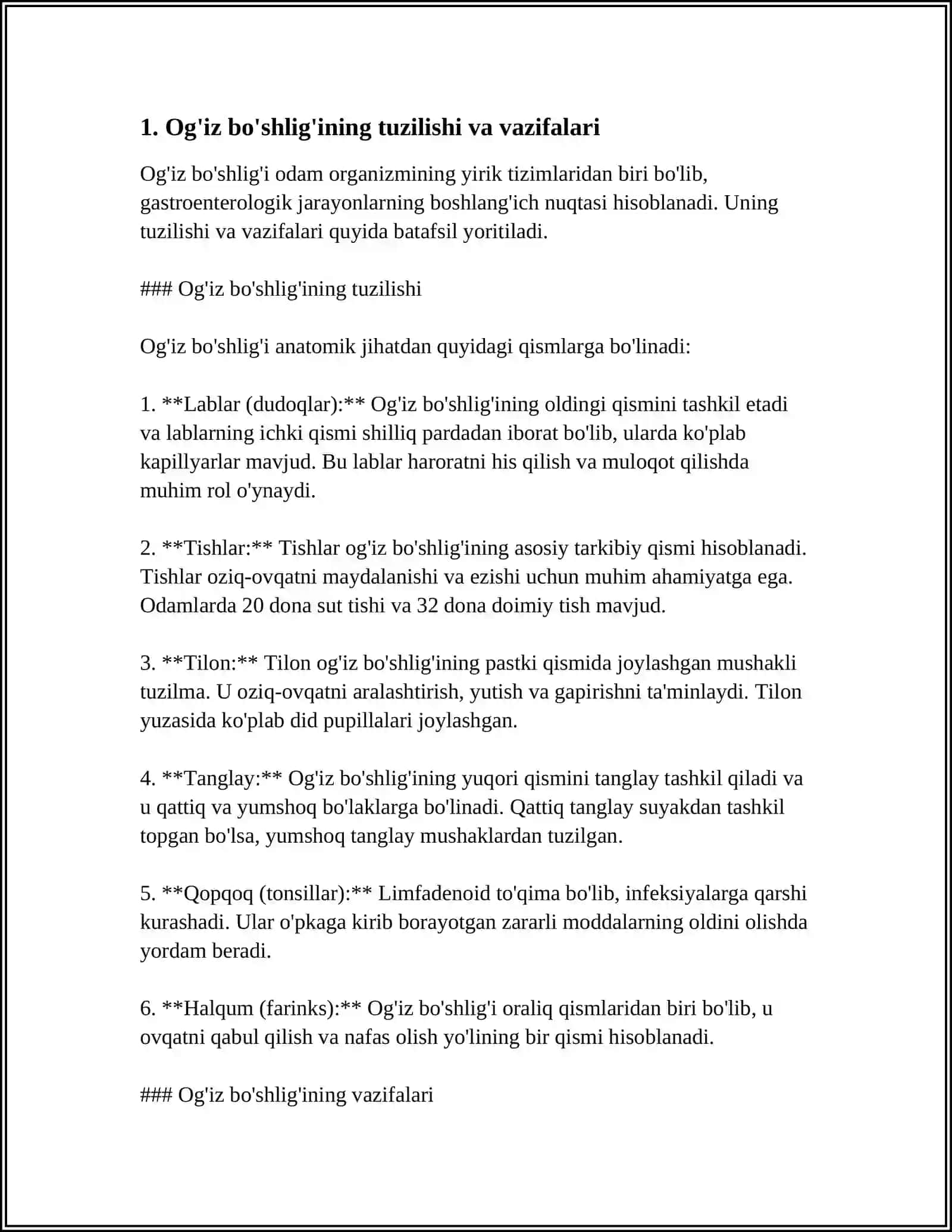 1. Og'iz bo'shlig'ining tuzilishi va vazifalari

Og'iz bo'shlig'i odam organizmining yirik tizimlaridan biri bo'lib, gastroenterologik jarayonlarning boshlang'ich nuqtasi hisoblanadi. Uning tuzilishi va vazifalari quyida batafsil yoritiladi.

### Og'iz bo'shlig'ining tuzilishi

Og'iz bo'shlig'i anatomik jihatdan quyidagi qismlarga bo'linadi:

1. **Lablar (dudoqlar):** Og'iz bo'shlig'ining oldingi qismini tashkil etadi va lablarning ichki qismi shilliq pardadan iborat bo'lib, ularda ko'plab kapillyarlar mavjud. Bu lablar haroratni his qilish va muloqot qilishda muhim rol o'ynaydi.

2. **Tishlar:** Tishlar og'iz bo'shlig'ining asosiy tarkibiy qismi hisoblanadi. Tishlar oziq-ovqatni maydalanishi va ezishi uchun muhim ahamiyatga ega. Odamlarda 20 dona sut tishi va 32 dona doimiy tish mavjud.

3. **Tilon:** Tilon og'iz bo'shlig'ining pastki qismida joylashgan mushakli tuzilma. U oziq-ovqatni aralashtirish, yutish va gapirishni ta'minlaydi. Tilon yuzasida ko'plab did pupillalari joylashgan.

4. **Tanglay:** Og'iz bo'shlig'ining yuqori qismini tanglay tashkil qiladi va u qattiq va yumshoq bo'laklarga bo'linadi. Qattiq tanglay suyakdan tashkil topgan bo'lsa, yumshoq tanglay mushaklardan tuzilgan.

5. **Qopqoq (tonsillar):** Limfadenoid to'qima bo'lib, infeksiyalarga qarshi kurashadi. Ular o'pkaga kirib borayotgan zararli moddalarning oldini olishda yordam beradi.

6. **Halqum (farinks):** Og'iz bo'shlig'i oraliq qismlaridan biri bo'lib, u ovqatni qabul qilish va nafas olish yo'lining bir qismi hisoblanadi.

### Og'iz bo'shlig'ining vazifalari